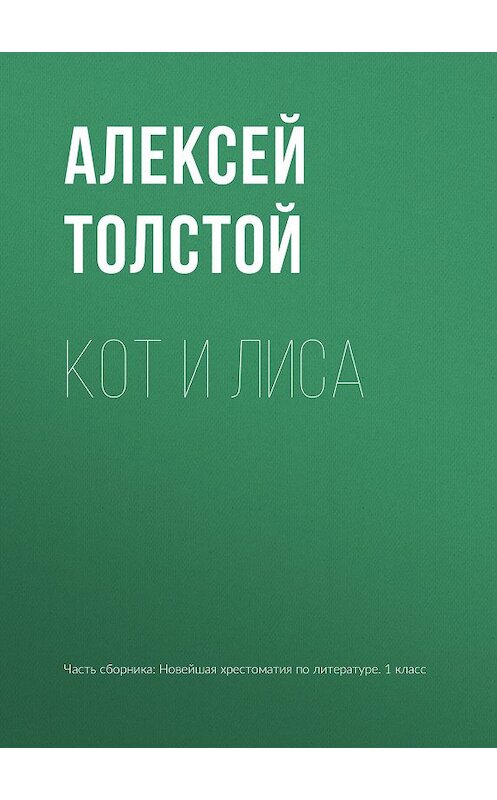 АЛЕКСЕЙ ТОЛСТОЙ

КОТ И ЛИСА

Часть сборника: Новейшая хрестоматия по литературе. 1 класс